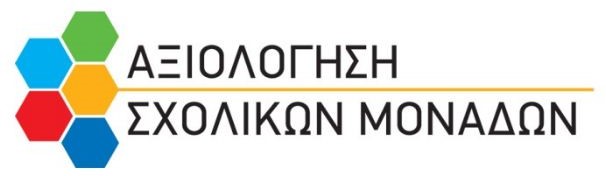 ΑΞΙΟΛΟΓΗΣΗ
ΣΧΟΛΙΚΩΝ ΜΟΝΑΔΩΝ